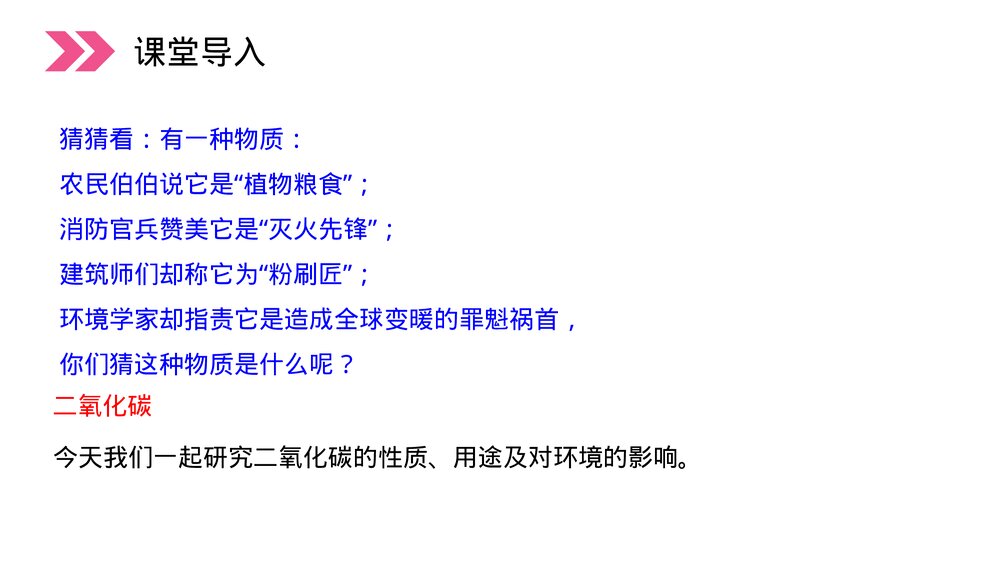 课堂导入

猜猜看：有一种物质：

农民伯伯说它是“植物粮食”；

消防官兵赞美它是“灭火先锋”；

建筑师们却称它为“粉刷匠”；

环境学家却指责它是造成全球变暖的罪魁祸首，

你们猜这种物质是什么呢？

二氧化碳

今天我们一起研究二氧化碳的性质、用途及对环境的影响。